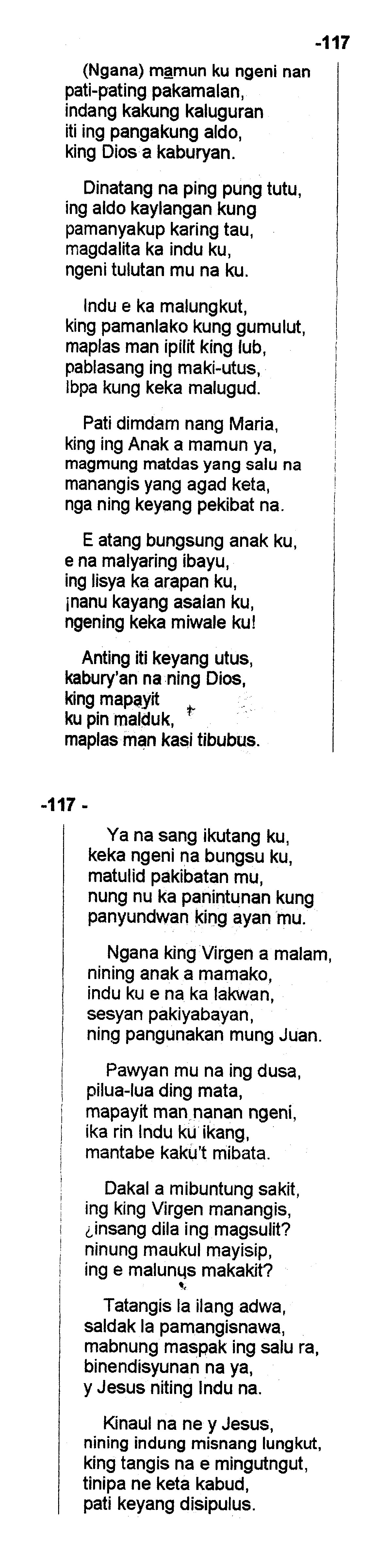 -117

(Ngana) mamun ku ngeni nan pati-pating pakamalan, indang kakung kaluguran iti ing pangakung aldo, king Dios a kaburyan.

Dinatang na ping pung tutu, ing aldo kaylangan kung pamanyakup karing tau, magdalita ka indu ku, ngeni tulutan mu na ku.

Indu e ka malungkut, king pamanlako kung gumulut, maplas man ipilit king lub, pablasang ing maki-utus, Ibpa kung keka malugud.

Pati dimdam nang Maria, king ing Anak a mamun ya, magmung matdas yang salu na manangis yang agad keta, nga ning keyang pekibat na.

E atang bungsung anak ku, e na malyaring ibayu, ing lisya ka arapan ku, ¡nanu kayang asalan ku, ngening keka miwale ku!

Anting iti keyang utus, kabury'an na ning Dios, king mapayit ku pin malduk, maplas man kasi tibubus.

-117 -

Ya na sang ikutang ku, keka ngeni na bungsu ku, matulid pakibatan mu, nung nu ka panintunan kung panyundwan king ayan mu.

Ngana king Virgen a malam, nining anak a mamako, indu ku e na ka lakwan, sesyan pakiyabayan, ning pangunakan mung Juan.

Pawyan mu na ing dusa, pilua-lua ding mata, mapayit man nanan ngeni, ika rin Indu ku ikang, mantabe kaku't mibata.

Dakal a mibuntung sakit, ing king Virgen manangis, ¿insang dila ing magsulit? ninung maukul mayisip, ing e malunus makakit?

Tatangis la ilang adwa, saldak la pamangisnawa, mabnung maspak ing salu ra, binendisyunan na ya, y Jesus niting Indu na.

Kinaul na ne y Jesus, nining indung misnang lungkut, king tangis na e mingutngut, tinipa ne keta kabud, pati keyang disipulus.